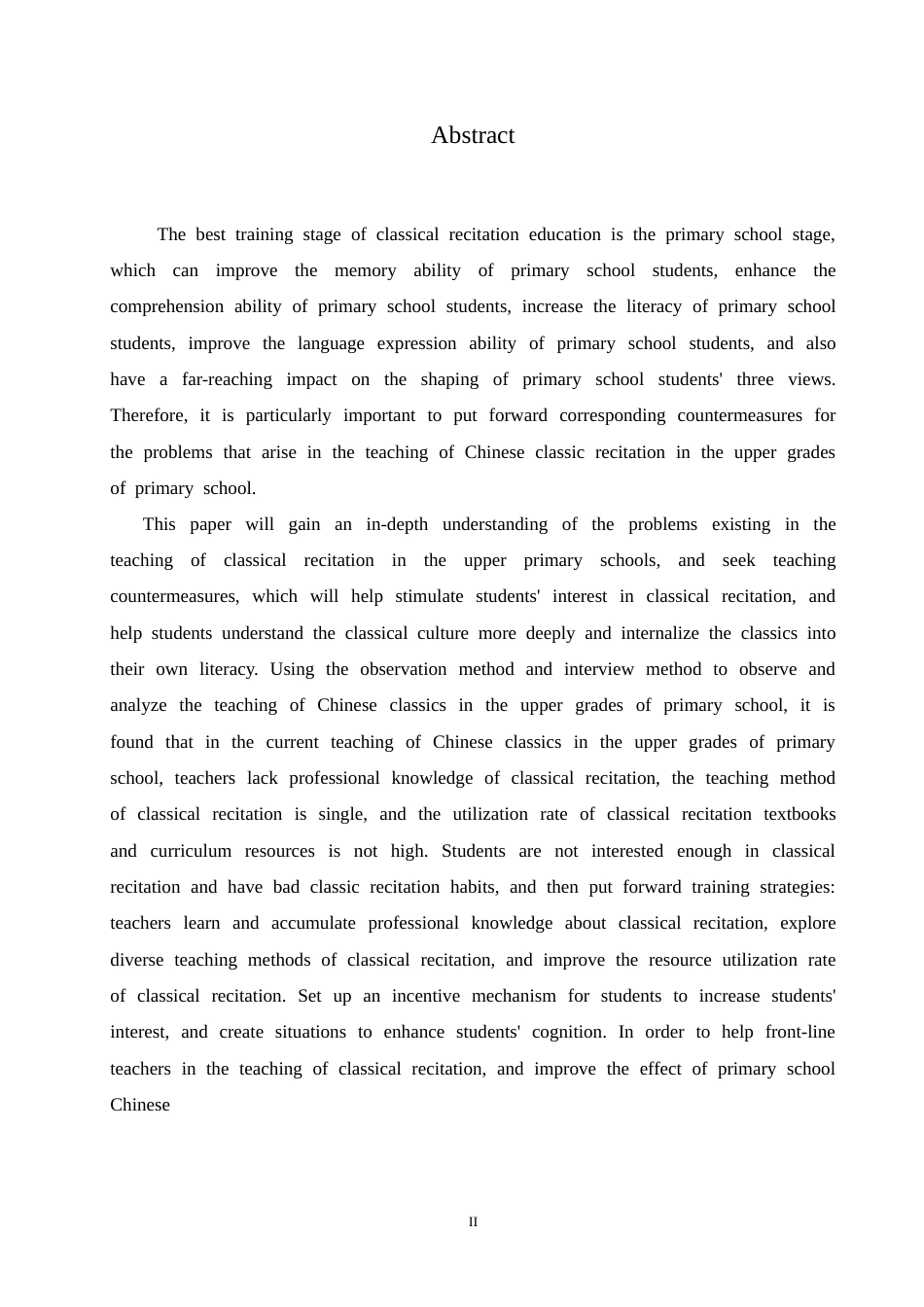 Abstract

The best training stage of classical recitation education is the primary school stage, which can improve the memory ability of primary school students, enhance the comprehension ability of primary school students, increase the literacy of primary school students, improve the language expression ability of primary school students, and also have a far-reaching impact on the shaping of primary school students' three views. Therefore, it is particularly important to put forward corresponding countermeasures for the problems that arise in the teaching of Chinese classic recitation in the upper grades of primary school.

This paper will gain an in-depth understanding of the problems existing in the teaching of classical recitation in the upper primary schools, and seek teaching countermeasures, which will help stimulate students' interest in classical recitation, and help students understand the classical culture more deeply and internalize the classics into their own literacy. Using the observation method and interview method to observe and analyze the teaching of Chinese classics in the upper grades of primary school, it is found that in the current teaching of Chinese classics in the upper grades of primary school, teachers lack professional knowledge of classical recitation, the teaching method of classical recitation is single, and the utilization rate of classical recitation textbooks and curriculum resources is not high. Students are not interested enough in classical recitation and have bad classic recitation habits, and then put forward training strategies: teachers learn and accumulate professional knowledge about classical recitation, explore diverse teaching methods of classical recitation, and improve the resource utilization rate of classical recitation. Set up an incentive mechanism for students to increase students' interest, and create situations to enhance students' cognition. In order to help front-line teachers in the teaching of classical recitation, and improve the effect of primary school Chinese

II